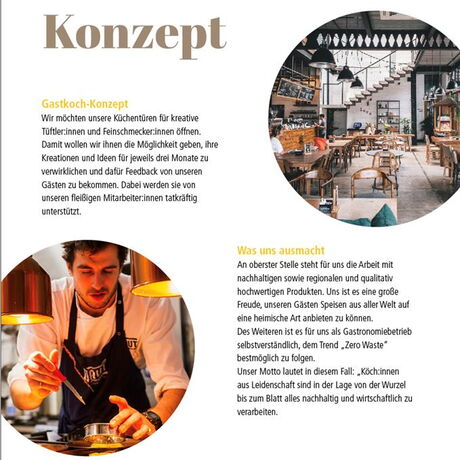 Konzept

Gastkoch-Konzept
Wir möchten unsere Küchentüren für kreative Tüftler:innen und Feinschmecker:innen öffnen. Damit wollen wir ihnen die Möglichkeit geben, ihre Kreationen und Ideen für jeweils drei Monate zu verwirklichen und dafür Feedback von unseren Gästen zu bekommen. Dabei werden sie von unseren fleißigen Mitarbeiter:innen tatkräftig unterstützt.

Was uns ausmacht
An oberster Stelle steht für uns die Arbeit mit nachhaltigen sowie regionalen und qualitativ hochwertigen Produkten. Uns ist es eine große Freude, unseren Gästen Speisen aus aller Welt auf eine heimische Art anbieten zu können.
Des Weiteren ist es für uns als Gastronomiebetrieb selbstverständlich, dem Trend „Zero Waste“ bestmöglich zu folgen.
Unser Motto lautet in diesem Fall: „Köch:innen aus Leidenschaft sind in der Lage von der Wurzel bis zum Blatt alles nachhaltig und wirtschaftlich zu verarbeiten.